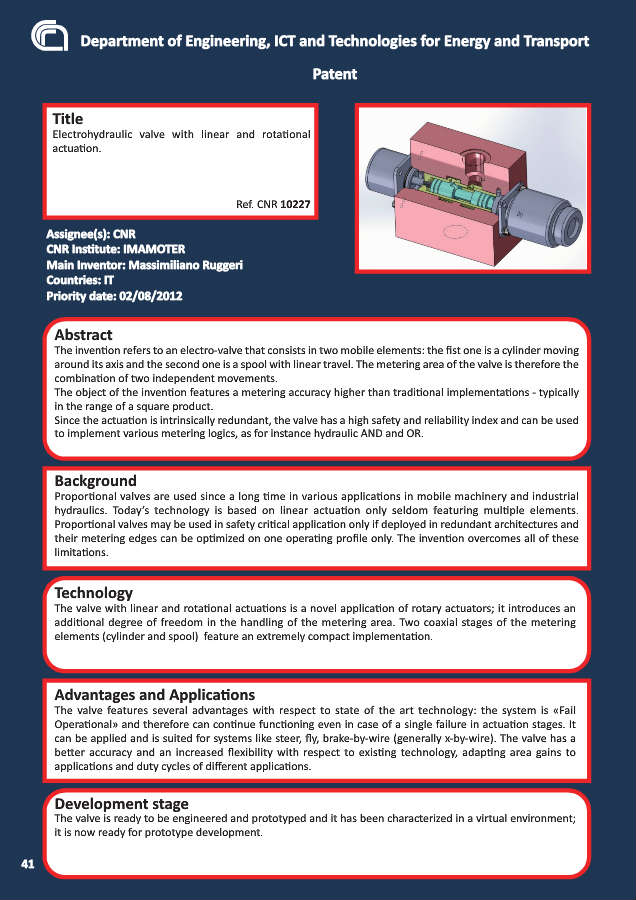 Department of Engineering, ICT and Technologies for Energy and Transport

Patent

Title
Electrohydraulic valve with linear and rotational actuation.

Ref. CNR 10227

Assignee(s): CNR
CNR Institute: IMAMOTER
Main Inventor: Massimiliano Ruggeri
Countries: IT
Priority date: 02/08/2012

Abstract
The invention refers to an electro-valve that consists in two mobile elements: the fist one is a cylinder moving around its axis and the second one is a spool with linear travel. The metering area of the valve is therefore the combination of two independent movements.
The object of the invention features a metering accuracy higher than traditional implementations - typically in the range of a square product.
Since the actuation is intrinsically redundant, the valve has a high safety and reliability index and can be used to implement various metering logics, as for instance hydraulic AND and OR.

Background
Proportional valves are used since a long time in various applications in mobile machinery and industrial hydraulics. Today's technology is based on linear actuation only seldom featuring multiple elements. Proportional valves may be used in safety critical application only if deployed in redundant architectures and their metering edges can be optimized on one operating profile only. The invention overcomes all of these limitations.

Technology
The valve with linear and rotational actuations is a novel application of rotary actuators; it introduces an additional degree of freedom in the handling of the metering area. Two coaxial stages of the metering elements (cylinder and spool) feature an extremely compact implementation.

Advantages and Applications
The valve features several advantages with respect to state of the art technology: the system is «Fail Operational» and therefore can continue functioning even in case of a single failure in actuation stages. It can be applied and is suited for systems like steer, fly, brake-by-wire (generally x-by-wire). The valve has a better accuracy and an increased flexibility with respect to existing technology, adapting area gains to applications and duty cycles of different applications.

Development stage
The valve is ready to be engineered and prototyped and it has been characterized in a virtual environment; it is now ready for prototype development.

41